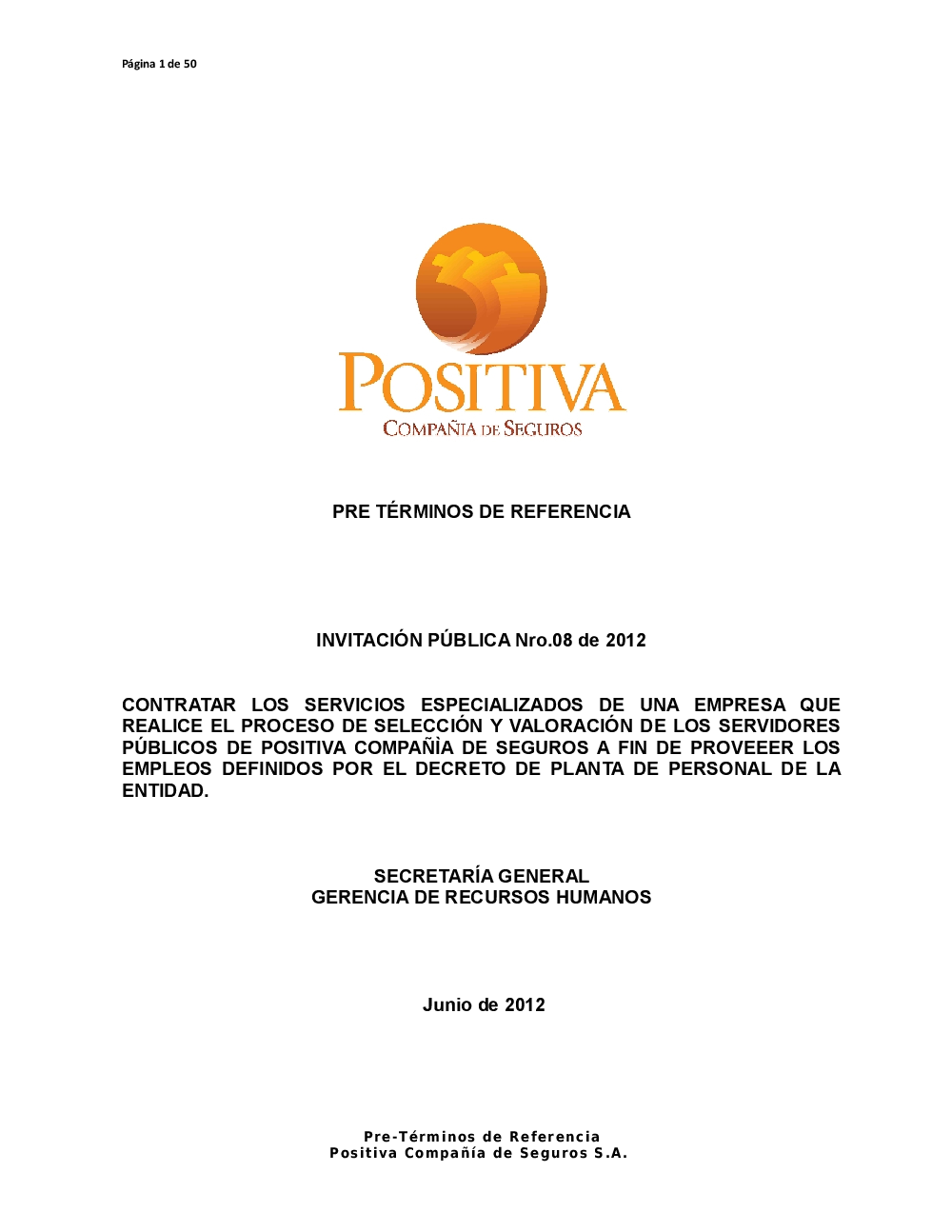 Página 1 de 50

POSITIVA
COMPAÑIA DE SEGUROS

PRE TÉRMINOS DE REFERENCIA

INVITACIÓN PÚBLICA Nro.08 de 2012

CONTRATAR LOS SERVICIOS ESPECIALIZADOS DE UNA EMPRESA QUE REALICE EL PROCESO DE SELECCIÓN Y VALORACIÓN DE LOS SERVIDORES PÚBLICOS DE POSITIVA COMPAÑÌA DE SEGUROS A FIN DE PROVEEER LOS EMPLEOS DEFINIDOS POR EL DECRETO DE PLANTA DE PERSONAL DE LA ENTIDAD.

SECRETARÍA GENERAL
GERENCIA DE RECURSOS HUMANOS

Junio de 2012

Pre-Términos de Referencia
Positiva Compañía de Seguros S.A.